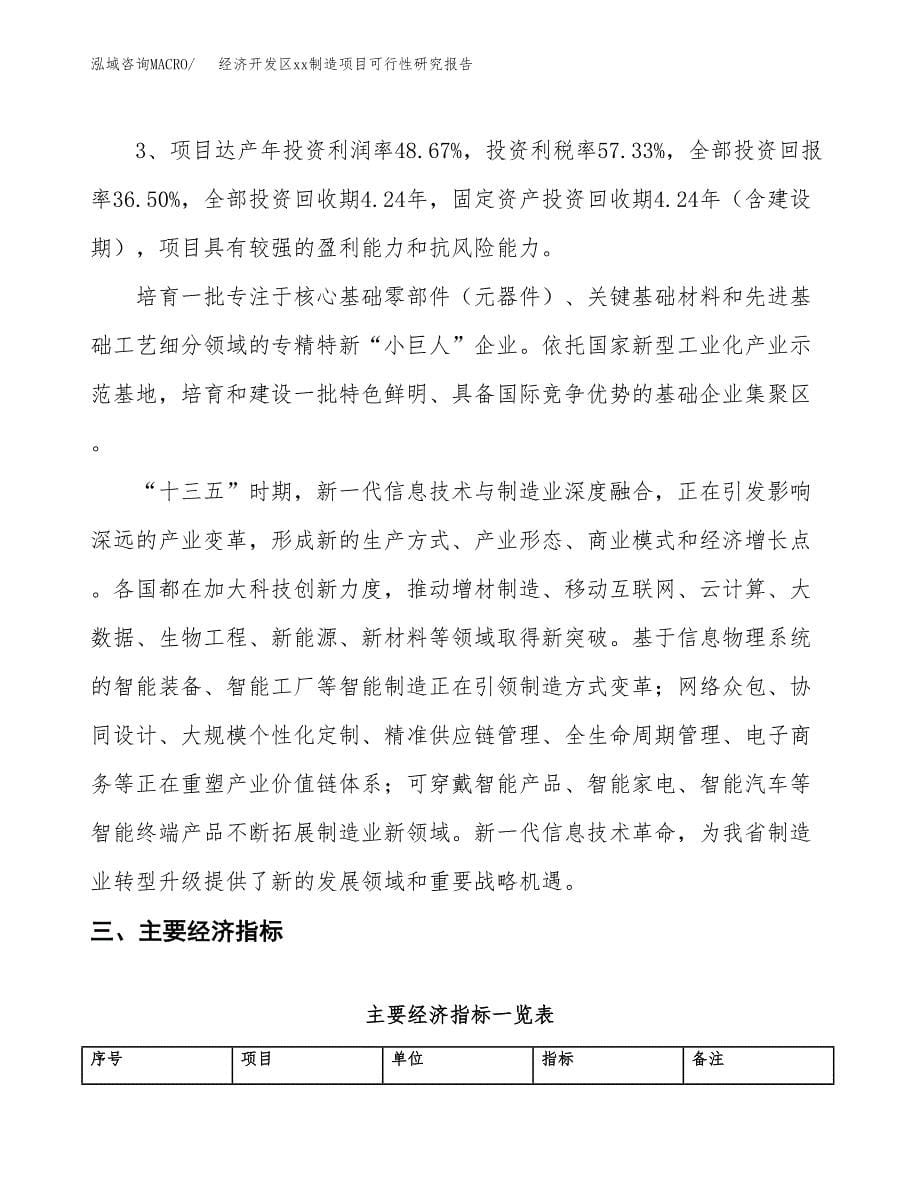 泓域咨询MACRO/　　经济开发区xx制造项目可行性研究报告

3、项目达产年投资利润率48.67%，投资利税率57.33%，全部投资回报率36.50%，全部投资回收期4.24年，固定资产投资回收期4.24年（含建设期），项目具有较强的盈利能力和抗风险能力。

培育一批专注于核心基础零部件（元器件）、关键基础材料和先进基础工艺细分领域的专精特新“小巨人”企业。依托国家新型工业化产业示范基地，培育和建设一批特色鲜明、具备国际竞争优势的基础企业集聚区。

“十三五”时期，新一代信息技术与制造业深度融合，正在引发影响深远的产业变革，形成新的生产方式、产业形态、商业模式和经济增长点。各国都在加大科技创新力度，推动增材制造、移动互联网、云计算、大数据、生物工程、新能源、新材料等领域取得新突破。基于信息物理系统的智能装备、智能工厂等智能制造正在引领制造方式变革；网络众包、协同设计、大规模个性化定制、精准供应链管理、全生命周期管理、电子商务等正在重塑产业价值链体系；可穿戴智能产品、智能家电、智能汽车等智能终端产品不断拓展制造业新领域。新一代信息技术革命，为我省制造业转型升级提供了新的发展领域和重要战略机遇。

三、主要经济指标

主要经济指标一览表

| 序号 | 项目 | 单位 | 指标 | 备注 |
|---|---|---|---|---|